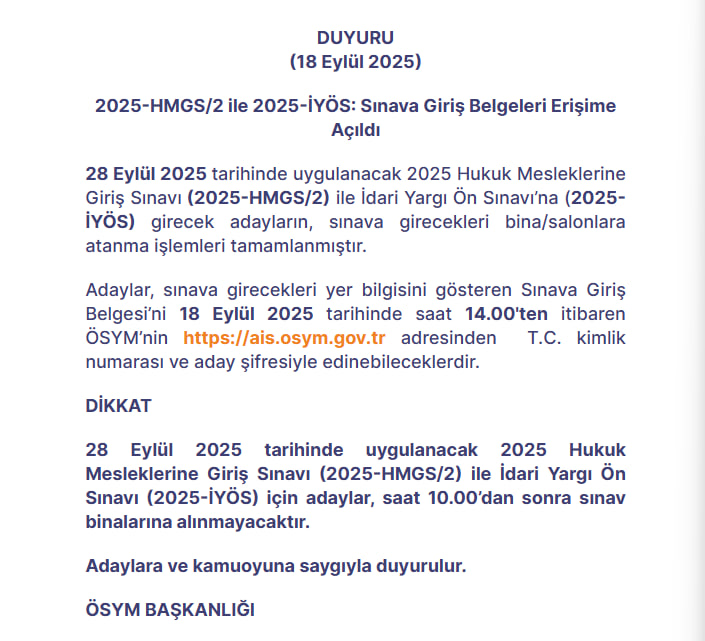 DUYURU
(18 Eylül 2025)

2025-HMGS/2 ile 2025-İYÖS: Sınava Giriş Belgeleri Erişime Açıldı

28 Eylül 2025 tarihinde uygulanacak 2025 Hukuk Mesleklerine Giriş Sınavı (2025-HMGS/2) ile İdari Yargı Ön Sınavı'na (2025-İYÖS) girecek adayların, sınava girecekleri bina/salonlara atanma işlemleri tamamlanmıştır.

Adaylar, sınava girecekleri yer bilgisini gösteren Sınava Giriş Belgesi'ni 18 Eylül 2025 tarihinde saat 14.00'ten itibaren ÖSYM'nin https://ais.osym.gov.tr adresinden T.C. kimlik numarası ve aday şifresiyle edinebileceklerdir.

DİKKAT

28 Eylül 2025 tarihinde uygulanacak 2025 Hukuk Mesleklerine Giriş Sınavı (2025-HMGS/2) ile İdari Yargı Ön Sınavı (2025-İYÖS) için adaylar, saat 10.00'dan sonra sınav binalarına alınmayacaktır.

Adaylara ve kamuoyuna saygıyla duyurulur.

ÖSYM BAŞKANLIĞI